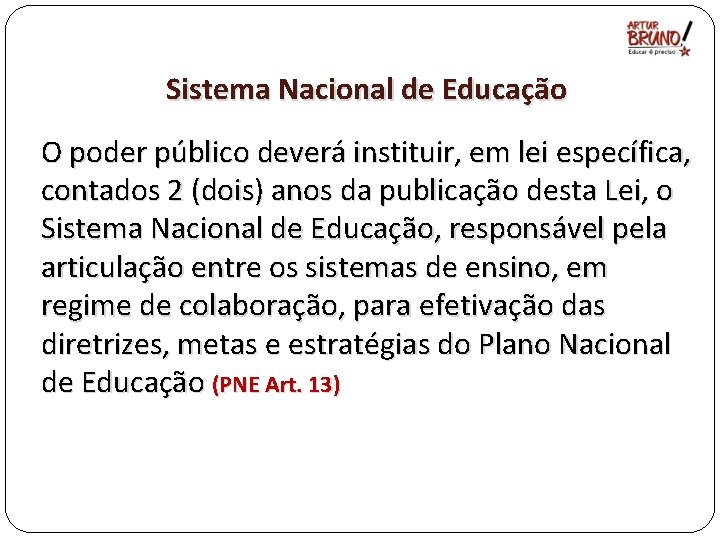 ARTUR BRUNO!
Educar é preciso

Sistema Nacional de Educação

O poder público deverá instituir, em lei específica, contados 2 (dois) anos da publicação desta Lei, o Sistema Nacional de Educação, responsável pela articulação entre os sistemas de ensino, em regime de colaboração, para efetivação das diretrizes, metas e estratégias do Plano Nacional de Educação (PNE Art. 13)